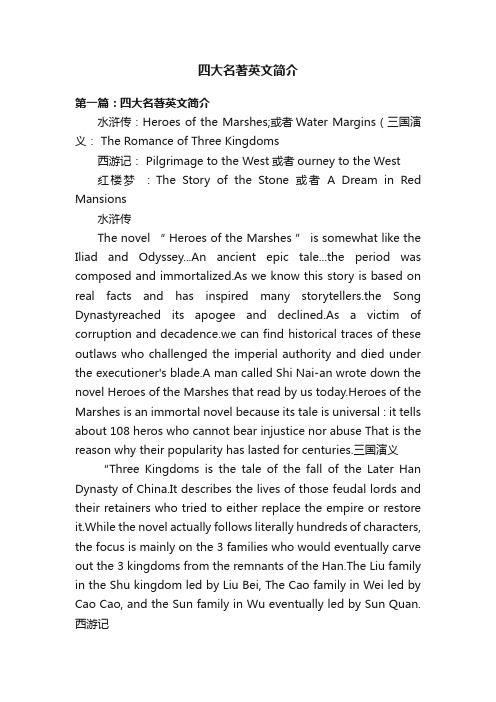 四大名著英文简介

第一篇：四大名著英文简介

水浒传：Heroes of the Marshes;或者 Water Margins（三国演义： The Romance of Three Kingdoms

西游记： Pilgrimage to the West 或者 ourney to the West

红楼梦 ：The Story of the Stone 或者 A Dream in Red Mansions

水浒传

The novel “ Heroes of the Marshes ” is somewhat like the Iliad and Odyssey...An ancient epic tale...the period was composed and immortalized.As we know this story is based on real facts and has inspired many storytellers.the Song Dynastyreached its apogee and declined.As a victim of corruption and decadence.we can find historical traces of these outlaws who challenged the imperial authority and died under the executioner's blade.A man called Shi Nai-an wrote down the novel Heroes of the Marshes that read by us today.Heroes of the Marshes is an immortal novel because its tale is universal : it tells about 108 heros who cannot bear injustice nor abuse That is the reason why their popularity has lasted for centuries.三国演义

"Three Kingdoms is the tale of the fall of the Later Han Dynasty of China.It describes the lives of those feudal lords and their retainers who tried to either replace the empire or restore it.While the novel actually follows literally hundreds of characters, the focus is mainly on the 3 families who would eventually carve out the 3 kingdoms from the remnants of the Han.The Liu family in the Shu kingdom led by Liu Bei, The Cao family in Wei led by Cao Cao, and the Sun family in Wu eventually led by Sun Quan. 西游记